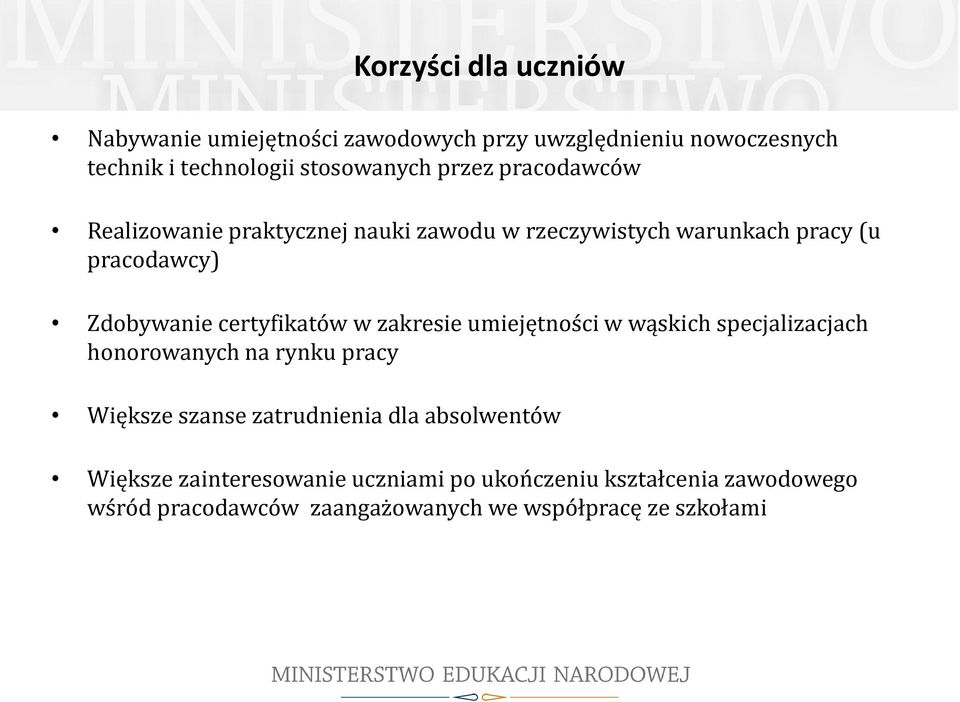 MINISTERSTWO
MINISTERSTWO

Korzyści dla uczniów

• Nabywanie umiejętności zawodowych przy uwzględnieniu nowoczesnych technik i technologii stosowanych przez pracodawców

• Realizowanie praktycznej nauki zawodu w rzeczywistych warunkach pracy (u pracodawcy)

• Zdobywanie certyfikatów w zakresie umiejętności w wąskich specjalizacjach honorowanych na rynku pracy

• Większe szanse zatrudnienia dla absolwentów

• Większe zainteresowanie uczniami po ukończeniu kształcenia zawodowego wśród pracodawców zaangażowanych we współpracę ze szkołami

MINISTERSTWO EDUKACJI NARODOWEJ